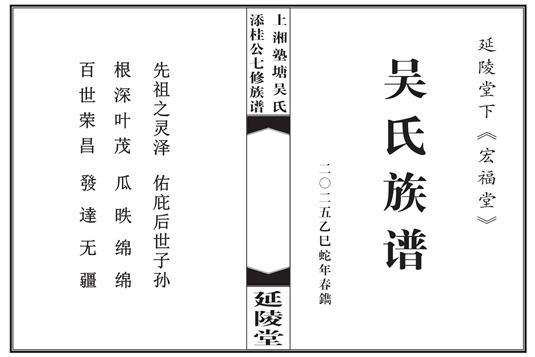 延陵堂下《宏福堂》

吴氏族谱

二〇二五乙巳蛇年春鐫

上湘塾塘吴氏
添桂公七修族谱

延陵堂

先祖之灵泽 佑庇后世子孙
根深叶茂 瓜瓞绵绵
百世荣昌 發達无疆